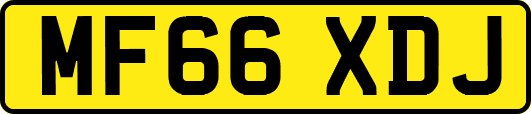 MF66 XDJ